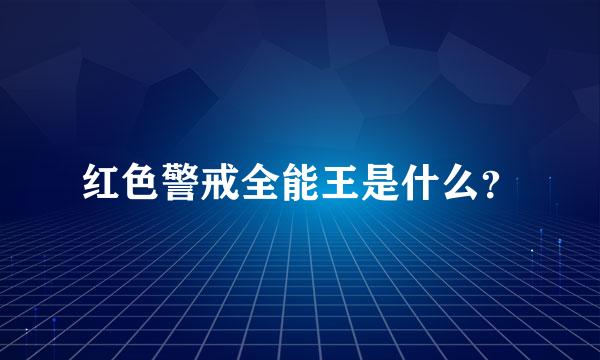 红色警戒全能王是什么？